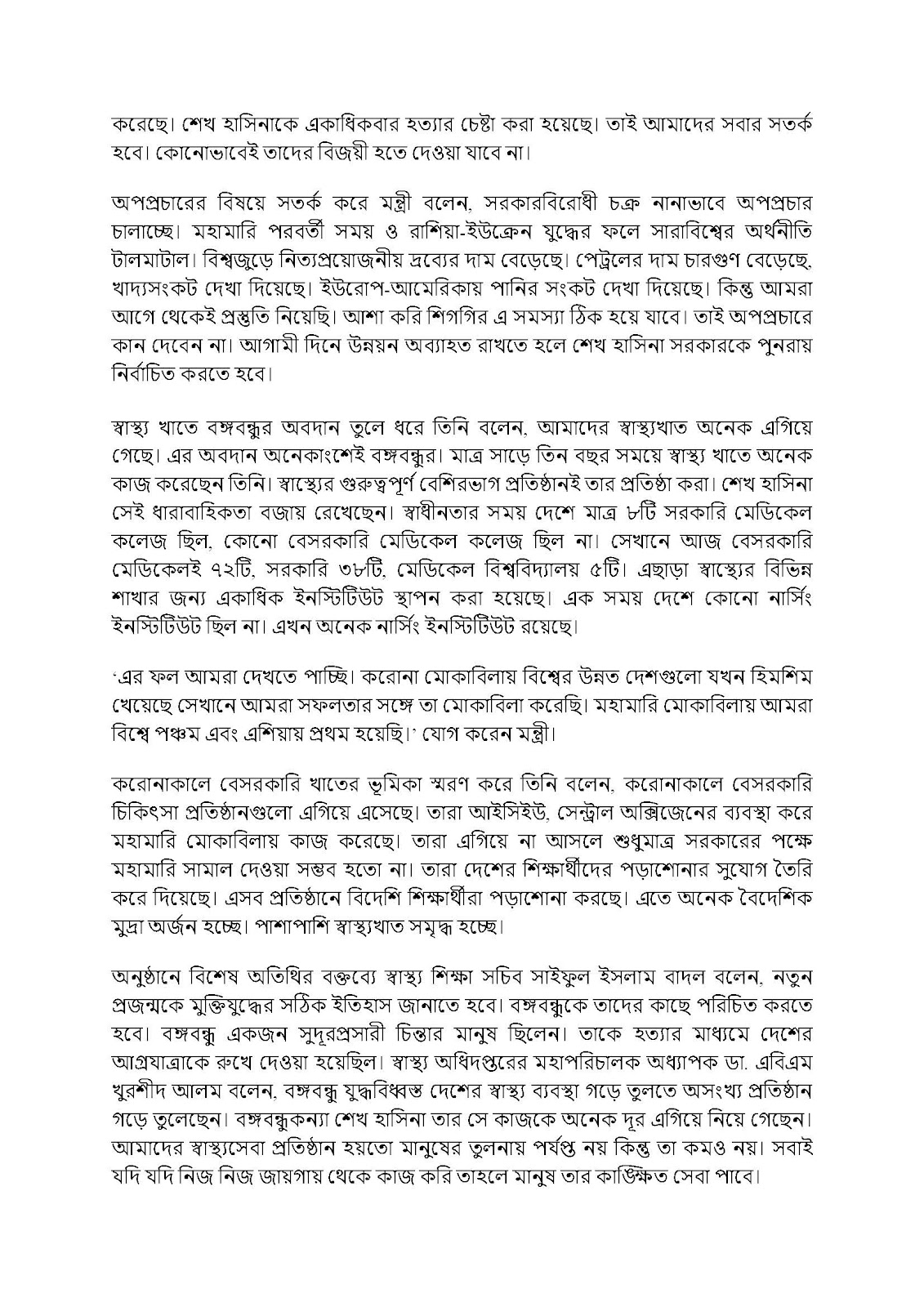 করেছে। শেখ হাসিনাকে একাধিকবার হত্যার চেষ্টা করা হয়েছে। তাই আমাদের সবার সতর্ক হবে। কোনোভাবেই তাদের বিজয়ী হতে দেওয়া যাবে না।

অপপ্রচারের বিষয়ে সতর্ক করে মন্ত্রী বলেন, সরকারবিরোধী চক্র নানাভাবে অপপ্রচার চালাচ্ছে। মহামারি পরবর্তী সময় ও রাশিয়া-ইউক্রেন যুদ্ধের ফলে সারাবিশ্বের অর্থনীতি টালমাটাল। বিশ্বজুড়ে নিত্যপ্রয়োজনীয় দ্রব্যের দাম বেড়েছে। পেট্রলের দাম চারগুণ বেড়েছে, খাদ্যসংকট দেখা দিয়েছে। ইউরোপ-আমেরিকায় পানির সংকট দেখা দিয়েছে। কিন্তু আমরা আগে থেকেই প্রস্তুতি নিয়েছি। আশা করি শিগগির এ সমস্যা ঠিক হয়ে যাবে। তাই অপপ্রচারে কান দেবেন না। আগামী দিনে উন্নয়ন অব্যাহত রাখতে হলে শেখ হাসিনা সরকারকে পুনরায় নির্বাচিত করতে হবে।

স্বাস্থ্য খাতে বঙ্গবন্ধুর অবদান তুলে ধরে তিনি বলেন, আমাদের স্বাস্থ্যখাত অনেক এগিয়ে গেছে। এর অবদান অনেকাংশেই বঙ্গবন্ধুর। মাত্র সাড়ে তিন বছর সময়ে স্বাস্থ্য খাতে অনেক কাজ করেছেন তিনি। স্বাস্থ্যের গুরুত্বপূর্ণ বেশিরভাগ প্রতিষ্ঠানই তার প্রতিষ্ঠা করা। শেখ হাসিনা সেই ধারাবাহিকতা বজায় রেখেছেন। স্বাধীনতার সময় দেশে মাত্র ৮টি সরকারি মেডিকেল কলেজ ছিল, কোনো বেসরকারি মেডিকেল কলেজ ছিল না। সেখানে আজ বেসরকারি মেডিকেলই ৭২টি, সরকারি ৩৮টি, মেডিকেল বিশ্ববিদ্যালয় ৫টি। এছাড়া স্বাস্থ্যের বিভিন্ন শাখার জন্য একাধিক ইনস্টিটিউট স্থাপন করা হয়েছে। এক সময় দেশে কোনো নার্সিং ইনস্টিটিউট ছিল না। এখন অনেক নার্সিং ইনস্টিটিউট রয়েছে।

‘এর ফল আমরা দেখতে পাচ্ছি। করোনা মোকাবিলায় বিশ্বের উন্নত দেশগুলো যখন হিমশিম খেয়েছে সেখানে আমরা সফলতার সঙ্গে তা মোকাবিলা করেছি। মহামারি মোকাবিলায় আমরা বিশ্বে পঞ্চম এবং এশিয়ায় প্রথম হয়েছি।’ যোগ করেন মন্ত্রী।

করোনাকালে বেসরকারি খাতের ভূমিকা স্মরণ করে তিনি বলেন, করোনাকালে বেসরকারি চিকিৎসা প্রতিষ্ঠানগুলো এগিয়ে এসেছে। তারা আইসিইউ, সেন্ট্রাল অক্সিজেনের ব্যবস্থা করে মহামারি মোকাবিলায় কাজ করেছে। তারা এগিয়ে না আসলে শুধুমাত্র সরকারের পক্ষে মহামারি সামাল দেওয়া সম্ভব হতো না। তারা দেশের শিক্ষার্থীদের পড়াশোনার সুযোগ তৈরি করে দিয়েছে। এসব প্রতিষ্ঠানে বিদেশি শিক্ষার্থীরা পড়াশোনা করছে। এতে অনেক বৈদেশিক মুদ্রা অর্জন হচ্ছে। পাশাপাশি স্বাস্থ্যখাত সমৃদ্ধ হচ্ছে।

অনুষ্ঠানে বিশেষ অতিথির বক্তব্যে স্বাস্থ্য শিক্ষা সচিব সাইফুল ইসলাম বাদল বলেন, নতুন প্রজন্মকে মুক্তিযুদ্ধের সঠিক ইতিহাস জানাতে হবে। বঙ্গবন্ধুকে তাদের কাছে পরিচিত করতে হবে। বঙ্গবন্ধু একজন সুদূরপ্রসারী চিন্তার মানুষ ছিলেন। তাকে হত্যার মাধ্যমে দেশের আগ্রযাত্রাকে রুখে দেওয়া হয়েছিল। স্বাস্থ্য অধিদপ্তরের মহাপরিচালক অধ্যাপক ডা. এবিএম খুরশীদ আলম বলেন, বঙ্গবন্ধু যুদ্ধবিধ্বস্ত দেশের স্বাস্থ্য ব্যবস্থা গড়ে তুলতে অসংখ্য প্রতিষ্ঠান গড়ে তুলেছেন। বঙ্গবন্ধুকন্যা শেখ হাসিনা তার সে কাজকে অনেক দূর এগিয়ে নিয়ে গেছেন। আমাদের স্বাস্থ্যসেবা প্রতিষ্ঠান হয়তো মানুষের তুলনায় পর্যপ্ত নয় কিন্তু তা কমও নয়। সবাই যদি যদি নিজ নিজ জায়গায় থেকে কাজ করি তাহলে মানুষ তার কাঙ্ক্ষিত সেবা পাবে।